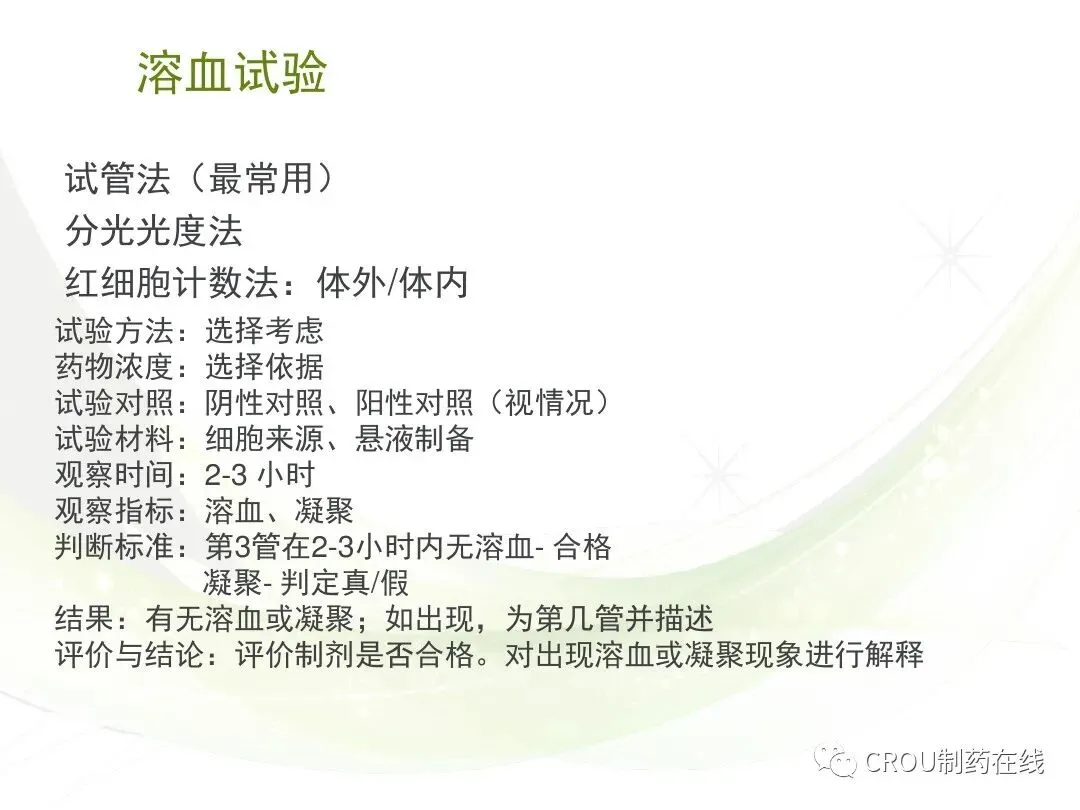 溶血试验

试管法（最常用）

分光光度法

红细胞计数法：体外/体内

试验方法：选择考虑
药物浓度：选择依据
试验对照：阴性对照、阳性对照（视情况）
试验材料：细胞来源、悬液制备
观察时间：2-3小时
观察指标：溶血、凝聚
判断标准：第3管在2-3小时内无溶血-合格
凝聚-判定真/假
结果：有无溶血或凝聚；如出现，为第几管并描述
评价与结论：评价制剂是否合格。对出现溶血或凝聚现象进行解释

CROU制药在线